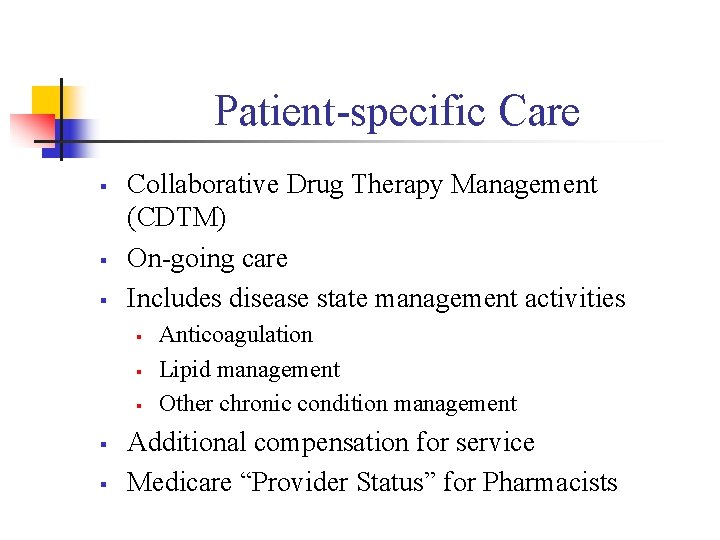 Patient-specific Care

- Collaborative Drug Therapy Management (CDTM)
- On-going care
- Includes disease state management activities
  - Anticoagulation
  - Lipid management
  - Other chronic condition management
- Additional compensation for service
- Medicare “Provider Status” for Pharmacists